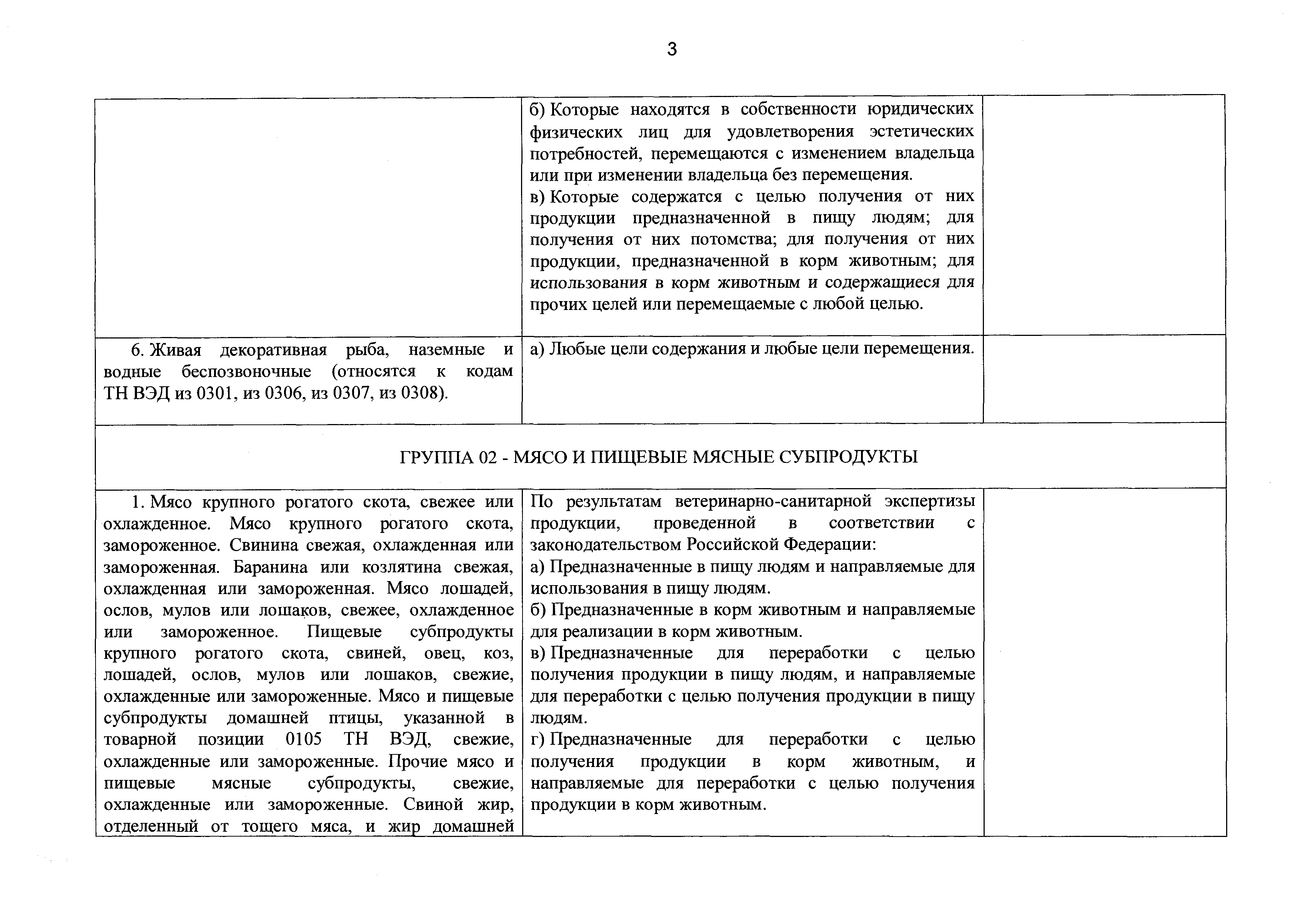 3

| | | |
|---|---|---|
| | б) Которые находятся в собственности юридических физических лиц для удовлетворения эстетических потребностей, перемещаются с изменением владельца или при изменении владельца без перемещения. в) Которые содержатся с целью получения от них продукции предназначенной в пищу людям; для получения от них потомства; для получения от них продукции, предназначенной в корм животным; для использования в корм животным и содержащиеся для прочих целей или перемещаемые с любой целью. | |
| 6. Живая декоративная рыба, наземные и водные беспозвоночные (относятся к кодам ТН ВЭД из 0301, из 0306, из 0307, из 0308). | а) Любые цели содержания и любые цели перемещения. | |
| ГРУППА 02 - МЯСО И ПИЩЕВЫЕ МЯСНЫЕ СУБПРОДУКТЫ | | |
| 1. Мясо крупного рогатого скота, свежее или охлажденное. Мясо крупного рогатого скота, замороженное. Свинина свежая, охлажденная или замороженная. Баранина или козлятина свежая, охлажденная или замороженная. Мясо лошадей, ослов, мулов или лошаков, свежее, охлажденное или замороженное. Пищевые субпродукты крупного рогатого скота, свиней, овец, коз, лошадей, ослов, мулов или лошаков, свежие, охлажденные или замороженные. Мясо и пищевые субпродукты домашней птицы, указанной в товарной позиции 0105 ТН ВЭД, свежие, охлажденные или замороженные. Прочие мясо и пищевые мясные субпродукты, свежие, охлажденные или замороженные. Свиной жир, отделенный от тощего мяса, и жир домашней | По результатам ветеринарно-санитарной экспертизы продукции, проведенной в соответствии с законодательством Российской Федерации: а) Предназначенные в пищу людям и направляемые для использования в пищу людям. б) Предназначенные в корм животным и направляемые для реализации в корм животным. в) Предназначенные для переработки с целью получения продукции в пищу людям, и направляемые для переработки с целью получения продукции в пищу людям. г) Предназначенные для переработки с целью получения продукции в корм животным, и направляемые для переработки с целью получения продукции в корм животным. | |